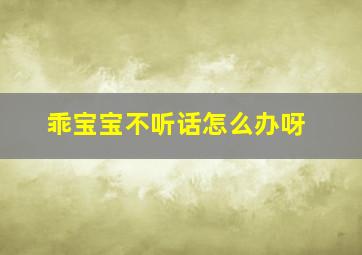 乖宝宝不听话怎么办呀